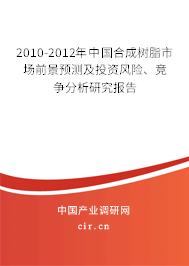 2010-2012年中国合成树脂市场前景预测及投资风险、竞争分析研究报告

中国产业调研网

cir.cn